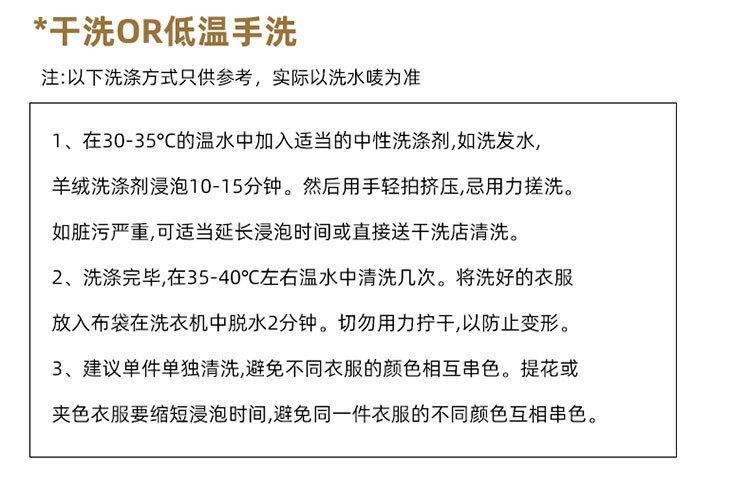 *干洗OR低温手洗

注:以下洗涤方式只供参考，实际以洗水唛为准

1、在30-35°C的温水中加入适当的中性洗涤剂,如洗发水,羊绒洗涤剂浸泡10-15分钟。然后用手轻拍挤压,忌用力搓洗。如脏污严重,可适当延长浸泡时间或直接送干洗店清洗。

2、洗涤完毕,在35-40°C左右温水中清洗几次。将洗好的衣服放入布袋在洗衣机中脱水2分钟。切勿用力拧干,以防止变形。

3、建议单件单独清洗,避免不同衣服的颜色相互串色。提花或夹色衣服要缩短浸泡时间,避免同一件衣服的不同颜色互相串色。